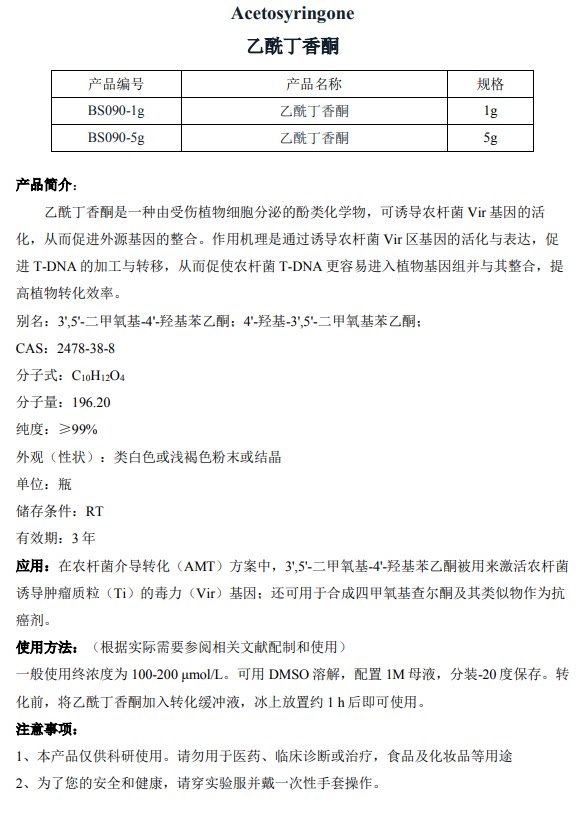 Acetosyringone
乙酰丁香酮

| 产品编号 | 产品名称 | 规格 |
|---|---|---|
| BS090-1g | 乙酰丁香酮 | 1g |
| BS090-5g | 乙酰丁香酮 | 5g |

产品简介：

乙酰丁香酮是一种由受伤植物细胞分泌的酚类化学物，可诱导农杆菌 Vir 基因的活化，从而促进外源基因的整合。作用机理是通过诱导农杆菌 Vir 区基因的活化与表达，促进 T-DNA 的加工与转移，从而促使农杆菌 T-DNA 更容易进入植物基因组并与其整合，提高植物转化效率。

别名：3',5'-二甲氧基-4'-羟基苯乙酮；4'-羟基-3',5'-二甲氧基苯乙酮；

CAS：2478-38-8

分子式：$C_{10}H_{12}O_4$

分子量：196.20

纯度：≥99%

外观（性状）：类白色或浅褐色粉末或结晶

单位：瓶

储存条件：RT

有效期：3 年

应用：在农杆菌介导转化（AMT）方案中，3',5'-二甲氧基-4'-羟基苯乙酮被用来激活农杆菌诱导肿瘤质粒（Ti）的毒力（Vir）基因；还可用于合成四甲氧基查尔酮及其类似物作为抗癌剂。

使用方法：（根据实际需要参阅相关文献配制和使用）

一般使用终浓度为 100-200 μmol/L。可用 DMSO 溶解，配置 1M 母液，分装-20 度保存。转化前，将乙酰丁香酮加入转化缓冲液，冰上放置约 1 h 后即可使用。

注意事项：

1、本产品仅供科研使用。请勿用于医药、临床诊断或治疗，食品及化妆品等用途

2、为了您的安全和健康，请穿实验服并戴一次性手套操作。